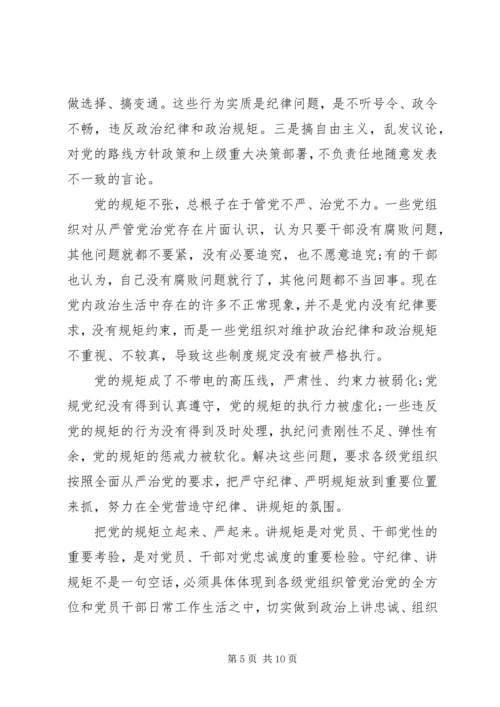 做选择、搞变通。这些行为实质是纪律问题，是不听号令、政令不畅，违反政治纪律和政治规矩。三是搞自由主义，乱发议论，对党的路线方针政策和上级重大决策部署，不负责任地随意发表不一致的言论。

党的规矩不张，总根子在于管党不严、治党不力。一些党组织对从严管党治党存在片面认识，认为只要干部没有腐败问题，其他问题就都不要紧，没有必要追究，也不愿意追究;有的干部也认为，自己没有腐败问题就行了，其他问题都不当回事。现在党内政治生活中存在的许多不正常现象，并不是党内没有纪律要求，没有规矩约束，而是一些党组织对维护政治纪律和政治规矩不重视、不较真，导致这些制度规定没有被严格执行。

党的规矩成了不带电的高压线，严肃性、约束力被弱化;党规党纪没有得到认真遵守，党的规矩的执行力被虚化;一些违反党的规矩的行为没有得到及时处理，执纪问责刚性不足、弹性有余，党的规矩的惩戒力被软化。解决这些问题，要求各级党组织按照全面从严治党的要求，把严守纪律、严明规矩放到重要位置来抓，努力在全党营造守纪律、讲规矩的氛围。

把党的规矩立起来、严起来。讲规矩是对党员、干部党性的重要考验，是对党员、干部对党忠诚度的重要检验。守纪律、讲规矩不是一句空话，必须具体体现到各级党组织管党治党的全方位和党员干部日常工作生活之中，切实做到政治上讲忠诚、组织

第 5 页 共 10 页